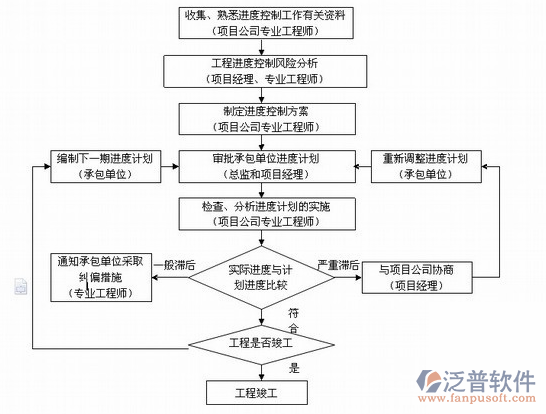 收集、熟悉进度控制工作有关资料
（项目公司专业工程师）

工程进度控制风险分析
（项目经理、专业工程师）

制定进度控制方案
（项目公司专业工程师）

编制下一期进度计划
（承包单位）

审批承包单位进度计划
（总监和项目经理）

重新调整进度计划
（承包单位）

检查、分析进度计划的实施
（项目公司专业工程师）

通知承包单位采取纠偏措施
（专业工程师）

一般滞后

实际进度与计划进度比较

严重滞后

与项目公司协商
（项目经理）

符合

工程是否竣工

是

工程竣工

泛普软件
www.fanpusoft.com